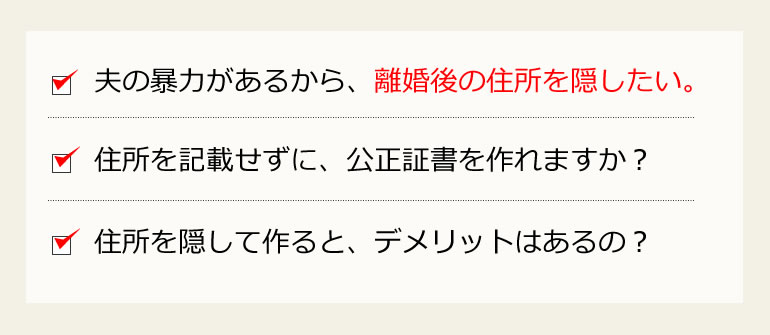 夫の暴力があるから、離婚後の住所を隠したい。

住所を記載せずに、公正証書を作れますか？

住所を隠して作ると、デメリットはあるの？